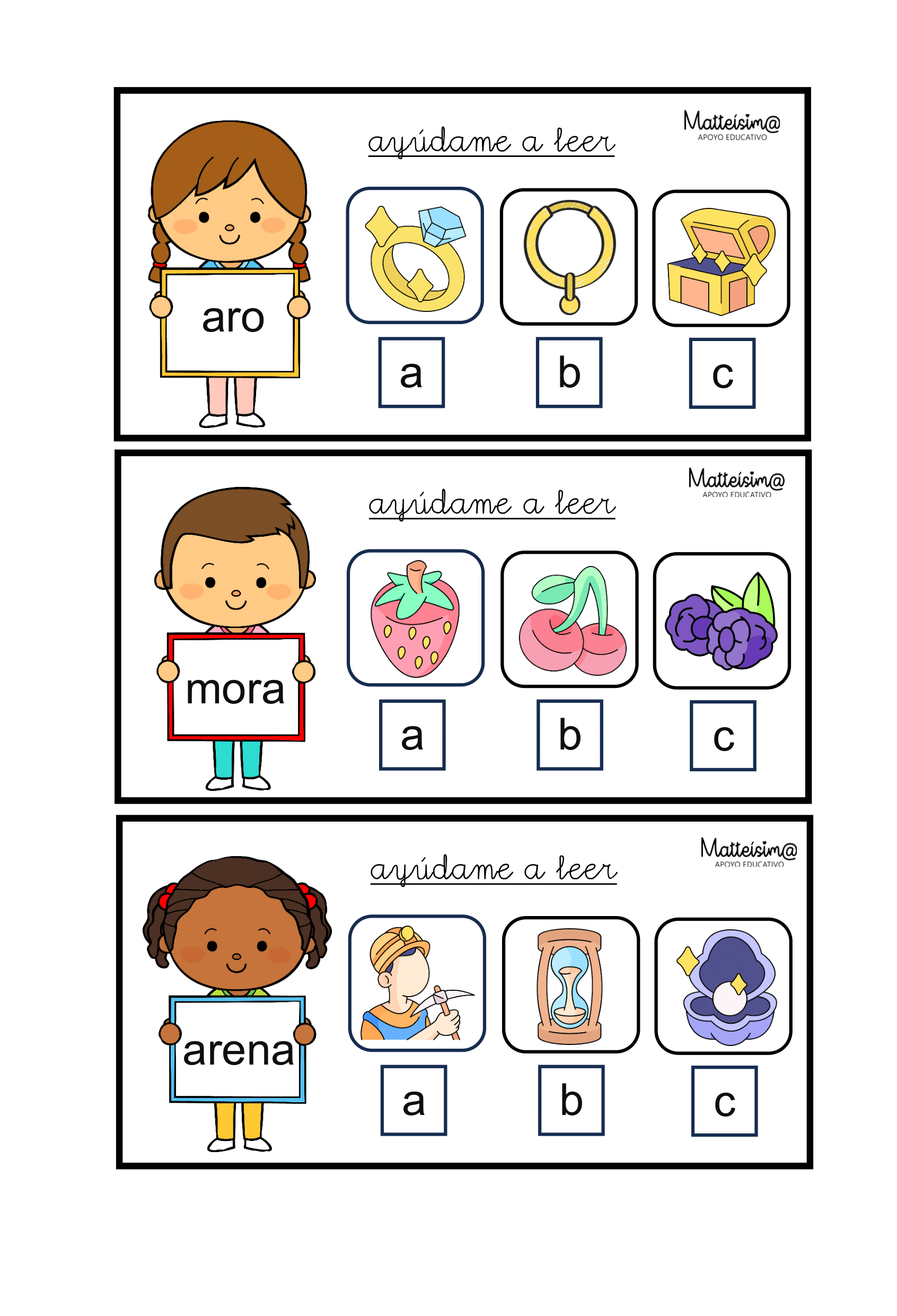 ayúdame a leer

Matteísim@
APOYO EDUCATIVO

aro

a
b
c

ayúdame a leer

Matteísim@
APOYO EDUCATIVO

mora

a
b
c

ayúdame a leer

Matteísim@
APOYO EDUCATIVO

arena

a
b
c